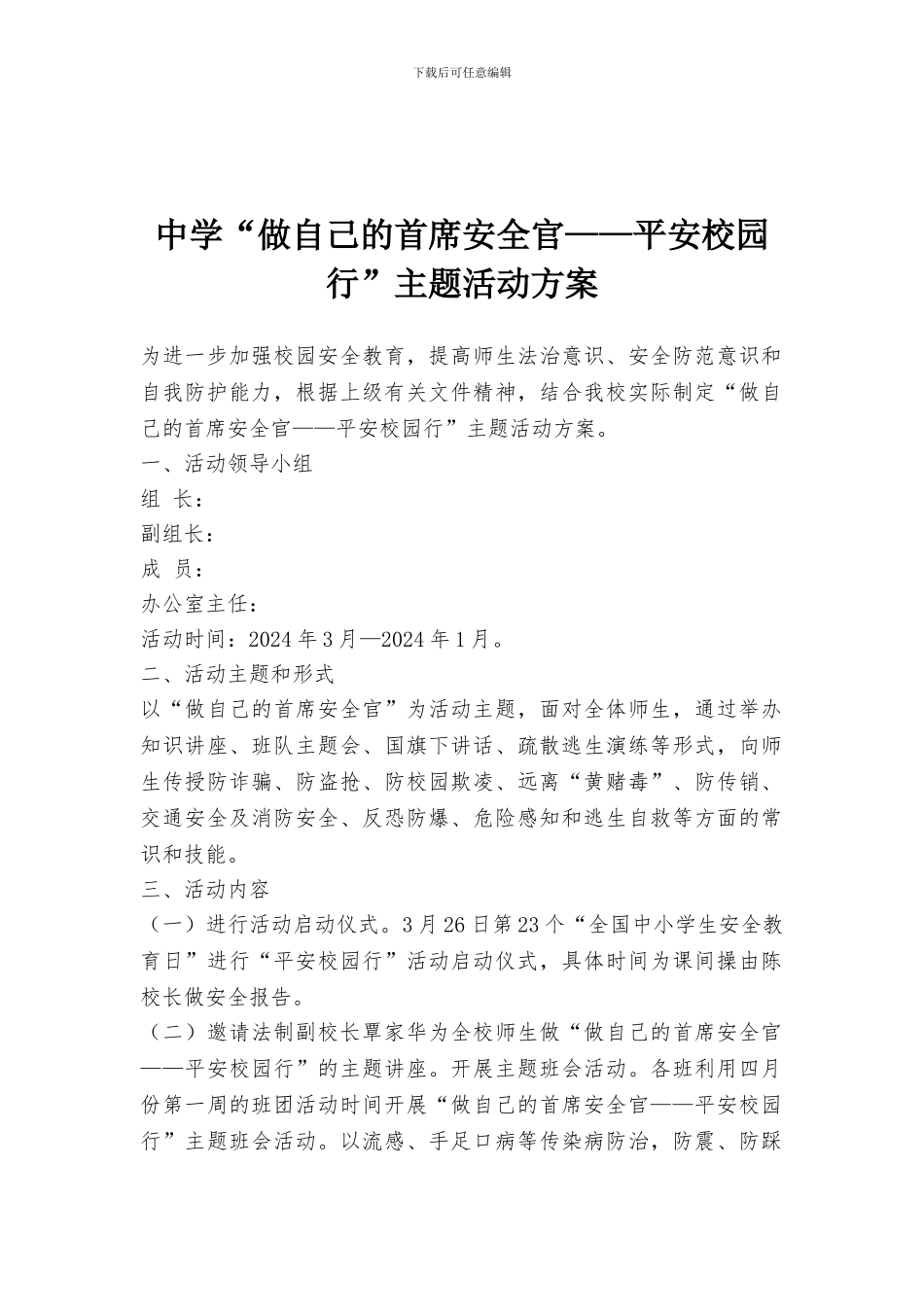 下载后可任意编辑

中学“做自己的首席安全官——平安校园行”主题活动方案

为进一步加强校园安全教育，提高师生法治意识、安全防范意识和自我防护能力，根据上级有关文件精神，结合我校实际制定“做自己的首席安全官——平安校园行”主题活动方案。

一、活动领导小组

组 长：

副组长：

成 员：

办公室主任：

活动时间：2024 年 3 月—2024 年 1 月。

二、活动主题和形式

以“做自己的首席安全官”为活动主题，面对全体师生，通过举办知识讲座、班队主题会、国旗下讲话、疏散逃生演练等形式，向师生传授防诈骗、防盗抢、防校园欺凌、远离“黄赌毒”、防传销、交通安全及消防安全、反恐防爆、危险感知和逃生自救等方面的常识和技能。

三、活动内容

（一）进行活动启动仪式。3 月 26 日第 23 个“全国中小学生安全教育日”进行“平安校园行”活动启动仪式，具体时间为课间操由陈校长做安全报告。

（二）邀请法制副校长覃家华为全校师生做“做自己的首席安全官——平安校园行”的主题讲座。开展主题班会活动。各班利用四月份第一周的班团活动时间开展“做自己的首席安全官——平安校园行”主题班会活动。以流感、手足口病等传染病防治，防震、防踩